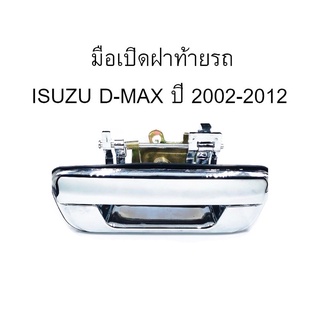 มือเปิดฝาท้ายรถ
ISUZU D-MAX ปี 2002-2012